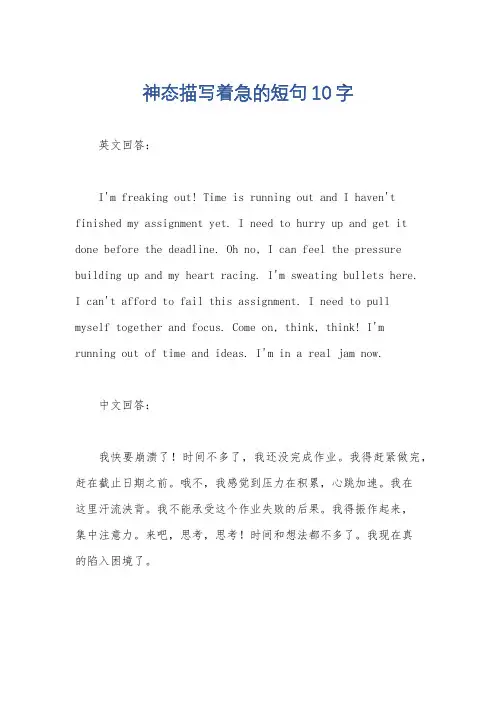 神态描写着急的短句10字

英文回答：

I'm freaking out! Time is running out and I haven't finished my assignment yet. I need to hurry up and get it done before the deadline. Oh no, I can feel the pressure building up and my heart racing. I'm sweating bullets here. I can't afford to fail this assignment. I need to pull myself together and focus. Come on, think, think! I'm running out of time and ideas. I'm in a real jam now.

中文回答：

我快要崩溃了！时间不多了，我还没完成作业。我得赶紧做完，赶在截止日期之前。哦不，我感觉到压力在积累，心跳加速。我在这里汗流浃背。我不能承受这个作业失败的后果。我得振作起来，集中注意力。来吧，思考，思考！时间和想法都不多了。我现在真的陷入困境了。